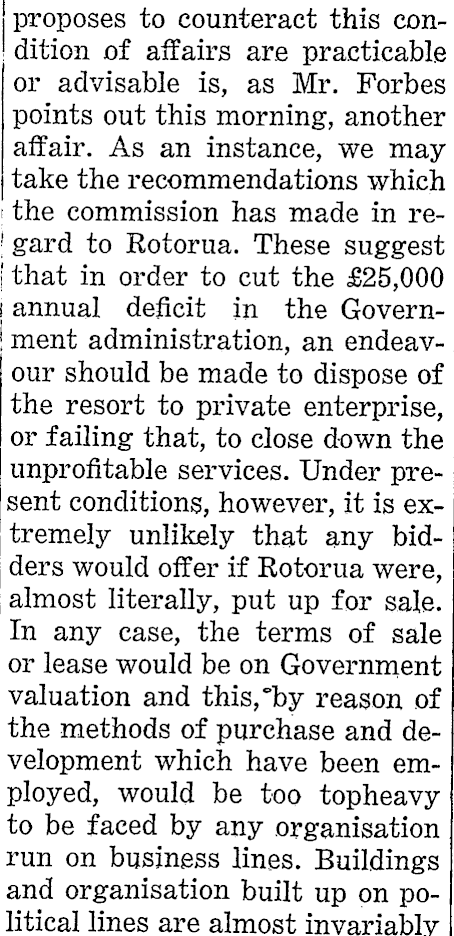 proposes to counteract this condition of affairs are practicable or advisable is, as Mr. Forbes points out this morning, another affair. As an instance, we may take the recommendations which the commission has made in regard to Rotorua. These suggest that in order to cut the £25,000 annual deficit in the Government administration, an endeavour should be made to dispose of the resort to private enterprise, or failing that, to close down the unprofitable services. Under present conditions, however, it is extremely unlikely that any bidders would offer if Rotorua were, almost literally, put up for sale. In any case, the terms of sale or lease would be on Government valuation and this, by reason of the methods of purchase and development which have been employed, would be too topheavy to be faced by any organisation run on business lines. Buildings and organisation built up on political lines are almost invariably